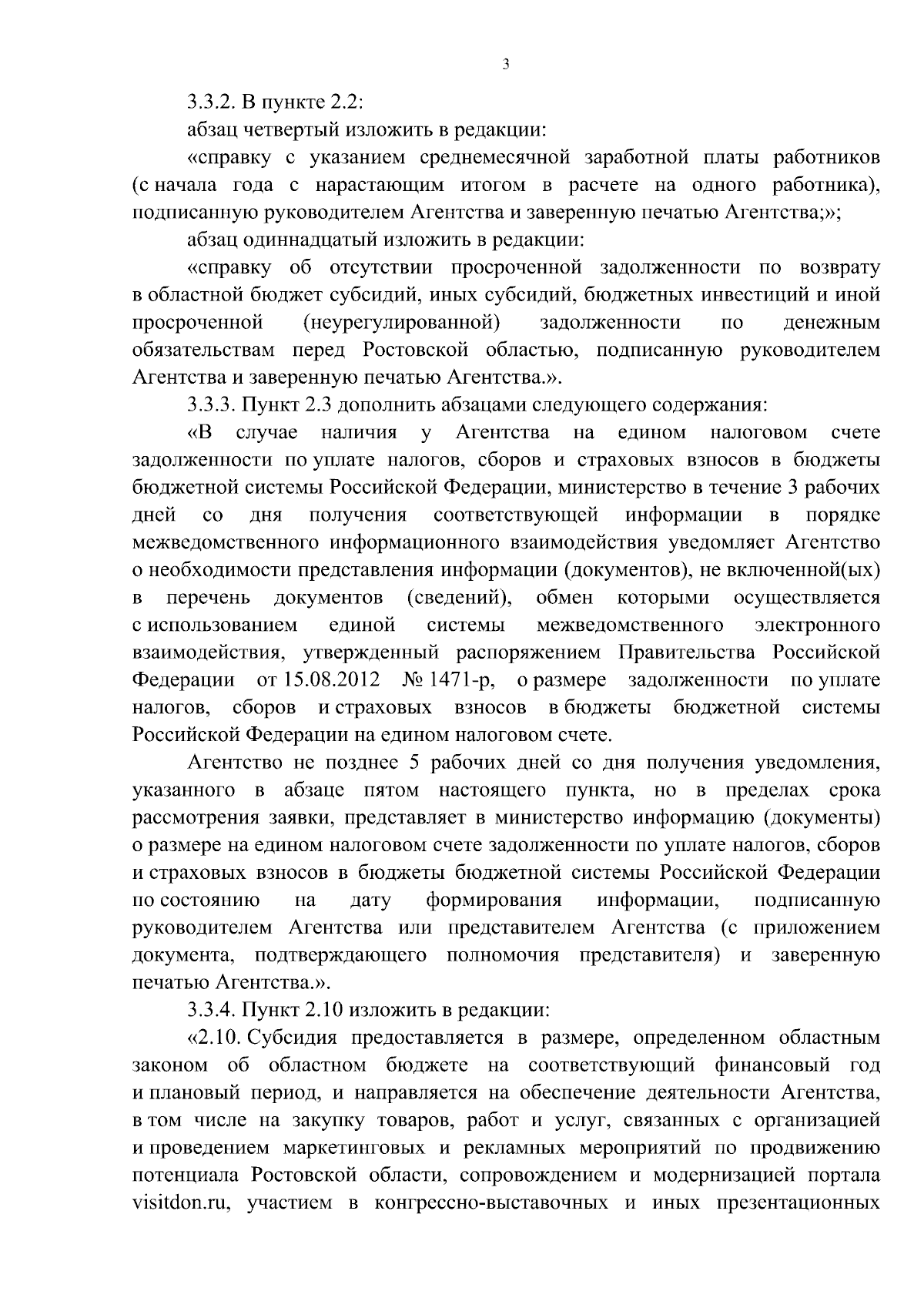 3

3.3.2. В пункте 2.2:

абзац четвертый изложить в редакции:

«справку с указанием среднемесячной заработной платы работников (с начала года с нарастающим итогом в расчете на одного работника), подписанную руководителем Агентства и заверенную печатью Агентства;»;

абзац одиннадцатый изложить в редакции:

«справку об отсутствии просроченной задолженности по возврату в областной бюджет субсидий, иных субсидий, бюджетных инвестиций и иной просроченной (неурегулированной) задолженности по денежным обязательствам перед Ростовской областью, подписанную руководителем Агентства и заверенную печатью Агентства.».

3.3.3. Пункт 2.3 дополнить абзацами следующего содержания:

«В случае наличия у Агентства на едином налоговом счете задолженности по уплате налогов, сборов и страховых взносов в бюджеты бюджетной системы Российской Федерации, министерство в течение 3 рабочих дней со дня получения соответствующей информации в порядке межведомственного информационного взаимодействия уведомляет Агентство о необходимости представления информации (документов), не включенной(ых) в перечень документов (сведений), обмен которыми осуществляется с использованием единой системы межведомственного электронного взаимодействия, утвержденный распоряжением Правительства Российской Федерации от 15.08.2012 № 1471-р, о размере задолженности по уплате налогов, сборов и страховых взносов в бюджеты бюджетной системы Российской Федерации на едином налоговом счете.

Агентство не позднее 5 рабочих дней со дня получения уведомления, указанного в абзаце пятом настоящего пункта, но в пределах срока рассмотрения заявки, представляет в министерство информацию (документы) о размере на едином налоговом счете задолженности по уплате налогов, сборов и страховых взносов в бюджеты бюджетной системы Российской Федерации по состоянию на дату формирования информации, подписанную руководителем Агентства или представителем Агентства (с приложением документа, подтверждающего полномочия представителя) и заверенную печатью Агентства.».

3.3.4. Пункт 2.10 изложить в редакции:

«2.10. Субсидия предоставляется в размере, определенном областным законом об областном бюджете на соответствующий финансовый год и плановый период, и направляется на обеспечение деятельности Агентства, в том числе на закупку товаров, работ и услуг, связанных с организацией и проведением маркетинговых и рекламных мероприятий по продвижению потенциала Ростовской области, сопровождением и модернизацией портала visitdon.ru, участием в конгрессно-выставочных и иных презентационных